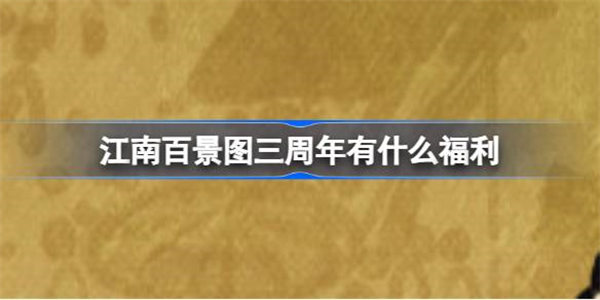 江南百景图三周年有什么福利